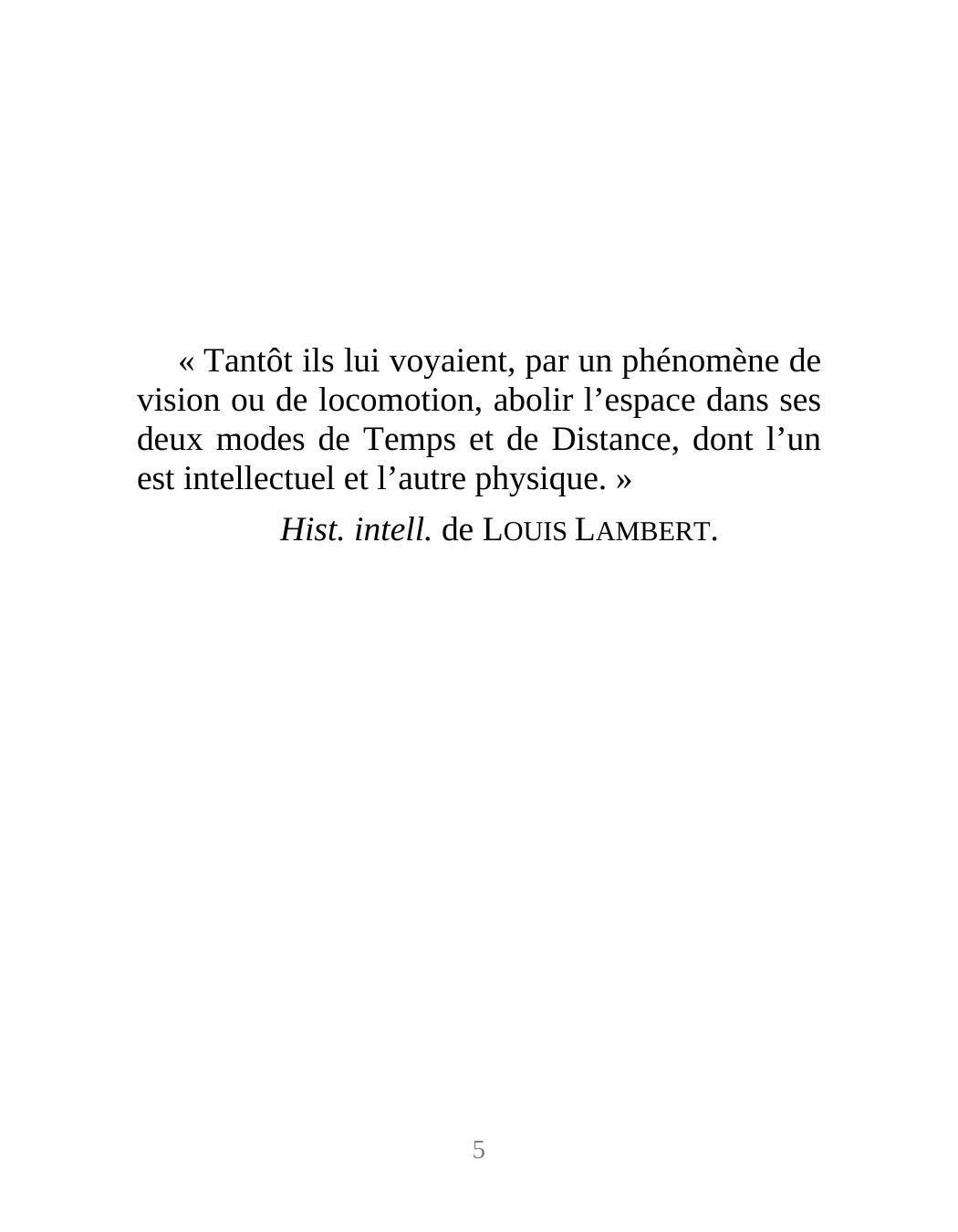 « Tantôt ils lui voyaient, par un phénomène de vision ou de locomotion, abolir l’espace dans ses deux modes de Temps et de Distance, dont l’un est intellectuel et l’autre physique. »

Hist. intell. de LOUIS LAMBERT.

5